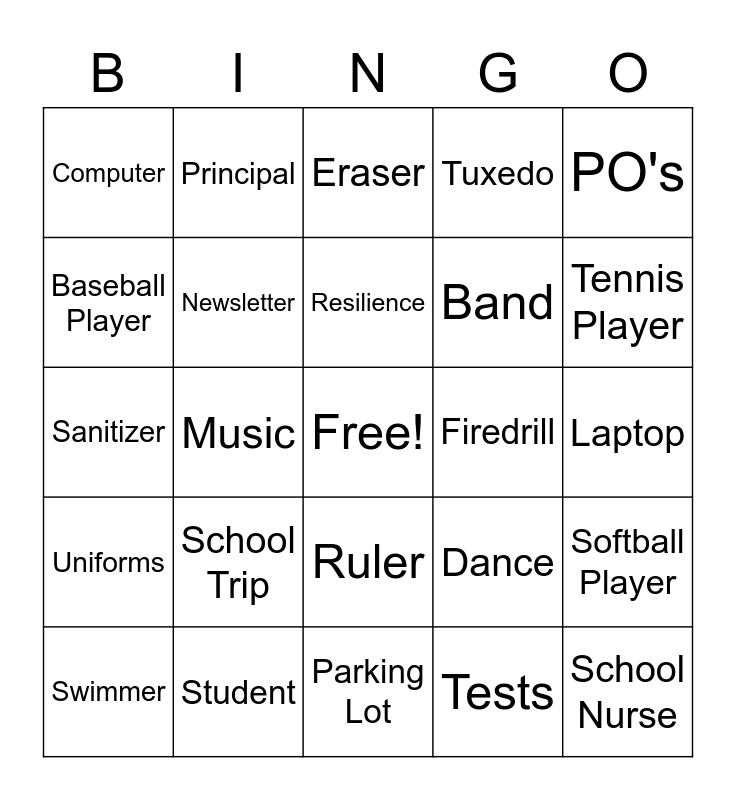 | B | I | N | G | O |
|---|---|---|---|---|
| Computer | Principal | Eraser | Tuxedo | PO's |
| Baseball Player | Newsletter | Resilience | Band | Tennis Player |
| Sanitizer | Music | Free! | Firedrill | Laptop |
| Uniforms | School Trip | Ruler | Dance | Softball Player |
| Swimmer | Student | Parking Lot | Tests | School Nurse |